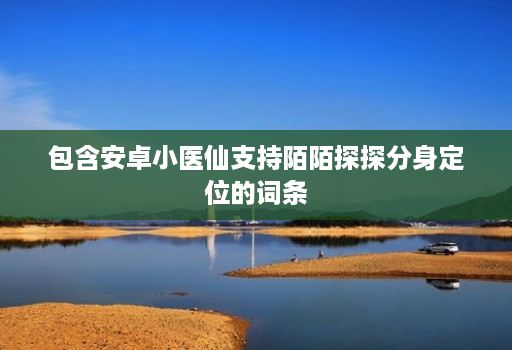 包含安卓小医仙支持陌陌探探分身定位的词条